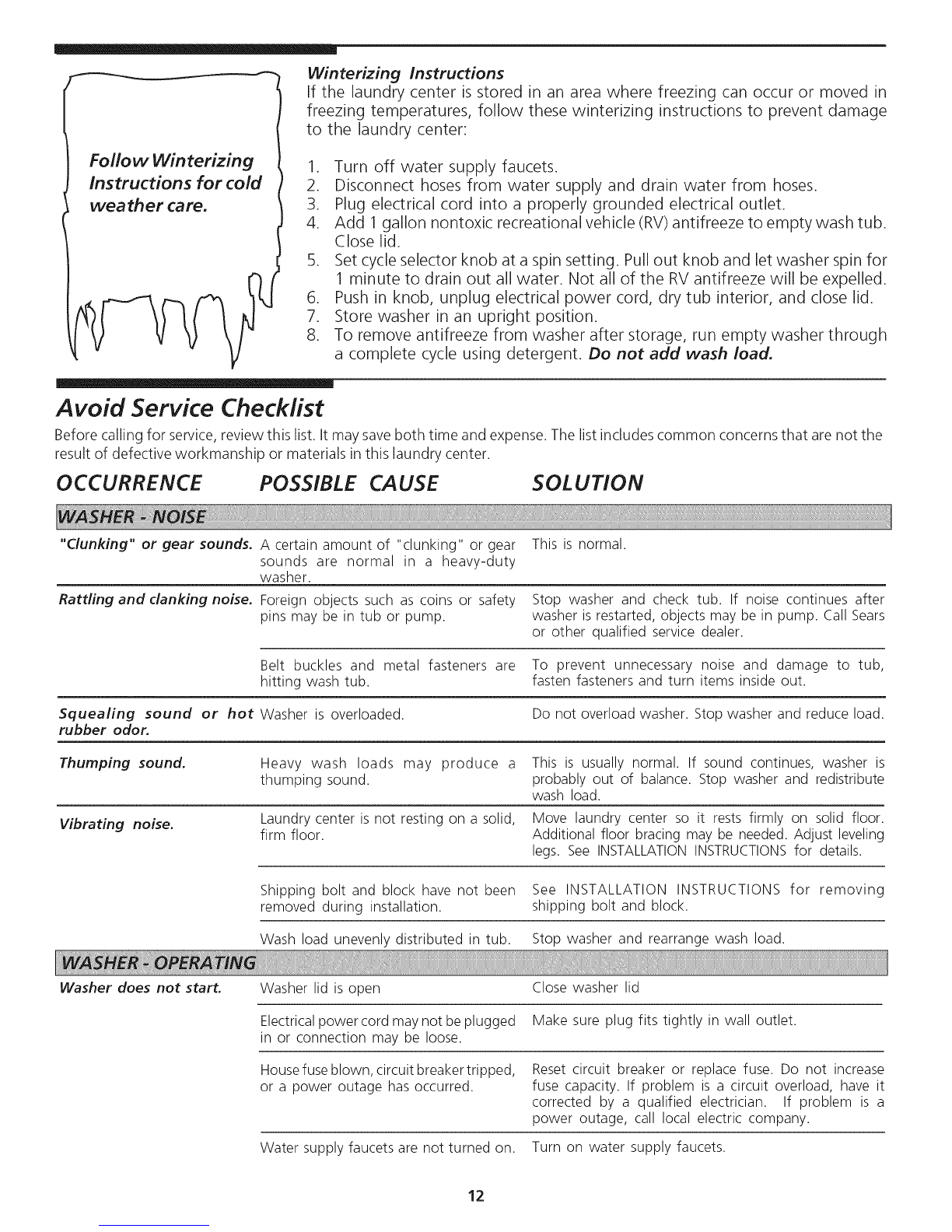 Follow Winterizing Instructions for cold weather care.

Winterizing Instructions
If the laundry center is stored in an area where freezing can occur or moved in freezing temperatures, follow these winterizing instructions to prevent damage to the laundry center:

1. Turn off water supply faucets.
2. Disconnect hoses from water supply and drain water from hoses.
3. Plug electrical cord into a properly grounded electrical outlet.
4. Add 1 gallon nontoxic recreational vehicle (RV) antifreeze to empty wash tub. Close lid.
5. Set cycle selector knob at a spin setting. Pull out knob and let washer spin for 1 minute to drain out all water. Not all of the RV antifreeze will be expelled.
6. Push in knob, unplug electrical power cord, dry tub interior, and close lid.
7. Store washer in an upright position.
8. To remove antifreeze from washer after storage, run empty washer through a complete cycle using detergent. Do not add wash load.

Avoid Service Checklist
Before calling for service, review this list. It may save both time and expense. The list includes common concerns that are not the result of defective workmanship or materials in this laundry center.

| OCCURRENCE | POSSIBLE CAUSE | SOLUTION |
|---|---|---|
| WASHER - NOISE | | |
| "Clunking" or gear sounds. | A certain amount of "clunking" or gear sounds are normal in a heavy-duty washer. | This is normal. |
| Rattling and clanking noise. | Foreign objects such as coins or safety pins may be in tub or pump. | Stop washer and check tub. If noise continues after washer is restarted, objects may be in pump. Call Sears or other qualified service dealer. |
| | Belt buckles and metal fasteners are hitting wash tub. | To prevent unnecessary noise and damage to tub, fasten fasteners and turn items inside out. |
| Squealing sound or hot rubber odor. | Washer is overloaded. | Do not overload washer. Stop washer and reduce load. |
| Thumping sound. | Heavy wash loads may produce a thumping sound. | This is usually normal. If sound continues, washer is probably out of balance. Stop washer and redistribute wash load. |
| Vibrating noise. | Laundry center is not resting on a solid, firm floor. | Move laundry center so it rests firmly on solid floor. Additional floor bracing may be needed. Adjust leveling legs. See INSTALLATION INSTRUCTIONS for details. |
| | Shipping bolt and block have not been removed during installation. | See INSTALLATION INSTRUCTIONS for removing shipping bolt and block. |
| | Wash load unevenly distributed in tub. | Stop washer and rearrange wash load. |
| WASHER - OPERATING | | |
| Washer does not start. | Washer lid is open | Close washer lid |
| | Electrical power cord may not be plugged in or connection may be loose. | Make sure plug fits tightly in wall outlet. |
| | House fuse blown, circuit breaker tripped, or a power outage has occurred. | Reset circuit breaker or replace fuse. Do not increase fuse capacity. If problem is a circuit overload, have it corrected by a qualified electrician. If problem is a power outage, call local electric company. |
| | Water supply faucets are not turned on. | Turn on water supply faucets. |

12